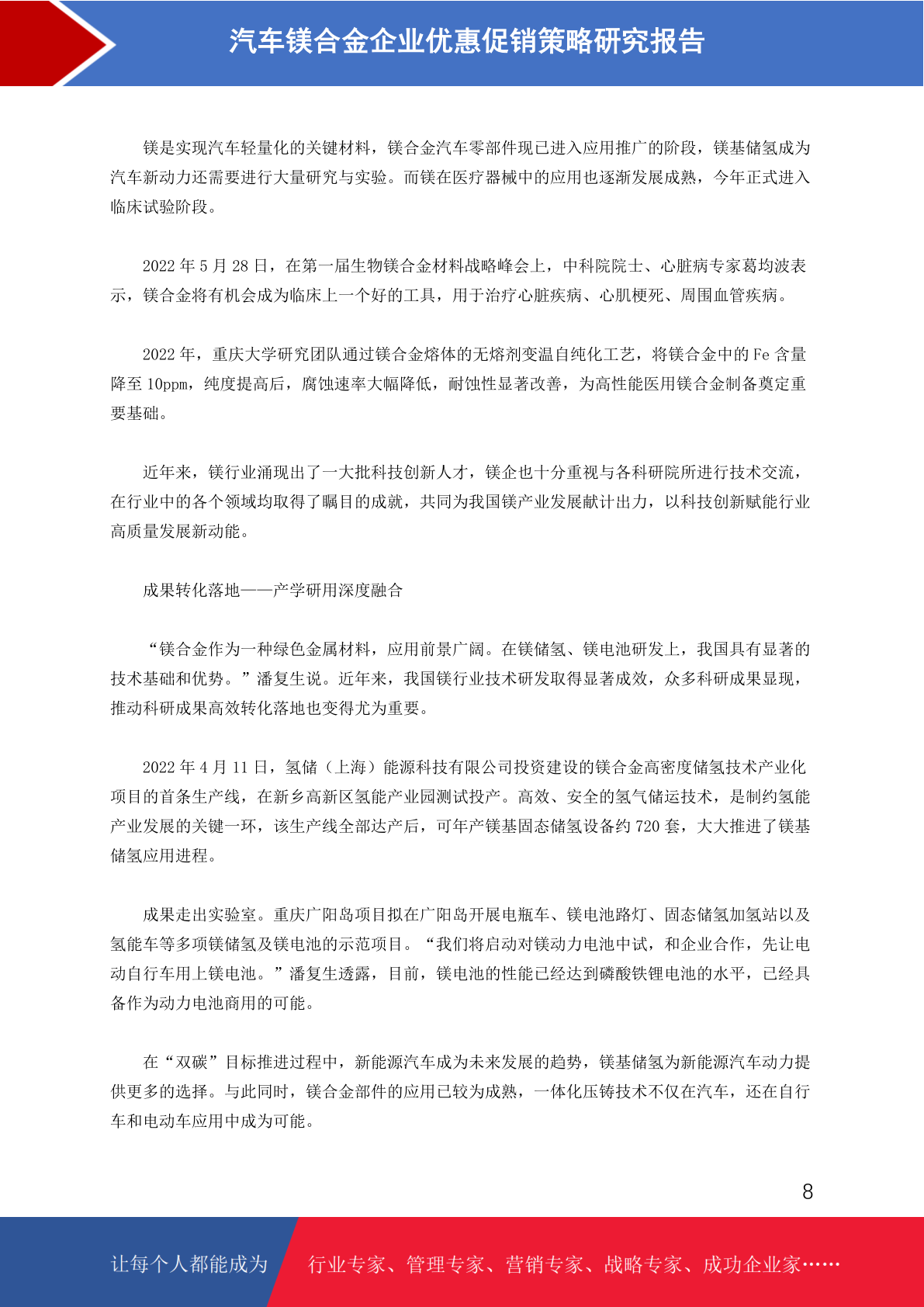 汽车镁合金企业优惠促销策略研究报告

镁是实现汽车轻量化的关键材料，镁合金汽车零部件现已进入应用推广的阶段，镁基储氢成为汽车新动力还需要进行大量研究与实验。而镁在医疗器械中的应用也逐渐发展成熟，今年正式进入临床试验阶段。

2022 年 5 月 28 日，在第一届生物镁合金材料战略峰会上，中科院院士、心脏病专家葛均波表示，镁合金将有机会成为临床上一个好的工具，用于治疗心脏疾病、心肌梗死、周围血管疾病。

2022 年，重庆大学研究团队通过镁合金熔体的无熔剂变温自纯化工艺，将镁合金中的 Fe 含量降至 10ppm，纯度提高后，腐蚀速率大幅降低，耐蚀性显著改善，为高性能医用镁合金制备奠定重要基础。

近年来，镁行业涌现出了一大批科技创新人才，镁企也十分重视与各科研院所进行技术交流，在行业中的各个领域均取得了瞩目的成就，共同为我国镁产业发展献计出力，以科技创新赋能行业高质量发展新动能。

成果转化落地——产学研用深度融合

“镁合金作为一种绿色金属材料，应用前景广阔。在镁储氢、镁电池研发上，我国具有显著的技术基础和优势。”潘复生说。近年来，我国镁行业技术研发取得显著成效，众多科研成果显现，推动科研成果高效转化落地也变得尤为重要。

2022 年 4 月 11 日，氢储（上海）能源科技有限公司投资建设的镁合金高密度储氢技术产业化项目的首条生产线，在新乡高新区氢能产业园测试投产。高效、安全的氢气储运技术，是制约氢能产业发展的关键一环，该生产线全部达产后，可年产镁基固态储氢设备约 720 套，大大推进了镁基储氢应用进程。

成果走出实验室。重庆广阳岛项目拟在广阳岛开展电瓶车、镁电池路灯、固态储氢加氢站以及氢能车等多项镁储氢及镁电池的示范项目。“我们将启动对镁动力电池中试，和企业合作，先让电动自行车用上镁电池。”潘复生透露，目前，镁电池的性能已经达到磷酸铁锂电池的水平，已经具备作为动力电池商用的可能。

在“双碳”目标推进过程中，新能源汽车成为未来发展的趋势，镁基储氢为新能源汽车动力提供更多的选择。与此同时，镁合金部件的应用已较为成熟，一体化压铸技术不仅在汽车，还在自行车和电动车应用中成为可能。

8

让每个人都能成为 行业专家、管理专家、营销专家、战略专家、成功企业家……